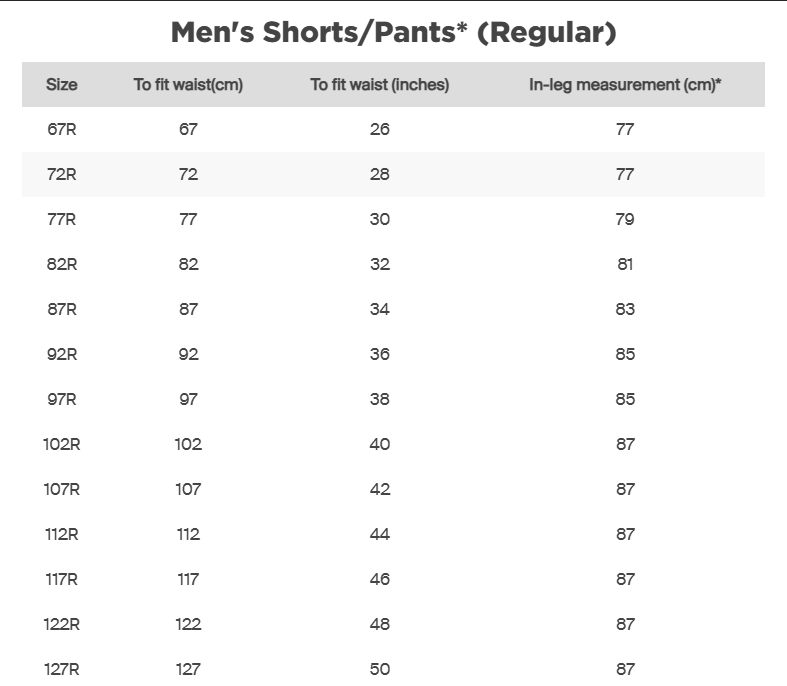 Men's Shorts/Pants* (Regular)

| Size | To fit waist(cm) | To fit waist (inches) | In-leg measurement (cm)* |
|---|---|---|---|
| 67R | 67 | 26 | 77 |
| 72R | 72 | 28 | 77 |
| 77R | 77 | 30 | 79 |
| 82R | 82 | 32 | 81 |
| 87R | 87 | 34 | 83 |
| 92R | 92 | 36 | 85 |
| 97R | 97 | 38 | 85 |
| 102R | 102 | 40 | 87 |
| 107R | 107 | 42 | 87 |
| 112R | 112 | 44 | 87 |
| 117R | 117 | 46 | 87 |
| 122R | 122 | 48 | 87 |
| 127R | 127 | 50 | 87 |